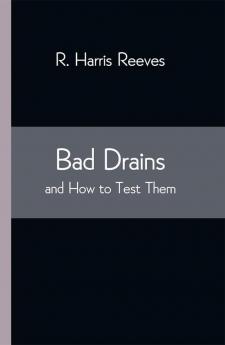 R. Harris Reeves

Bad Drains
and How to Test Them